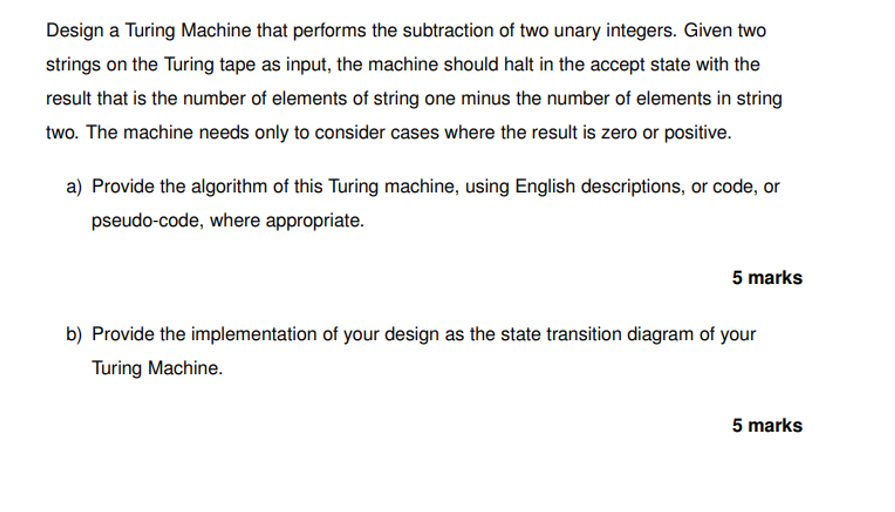 Design a Turing Machine that performs the subtraction of two unary integers. Given two strings on the Turing tape as input, the machine should halt in the accept state with the result that is the number of elements of string one minus the number of elements in string two. The machine needs only to consider cases where the result is zero or positive.

a) Provide the algorithm of this Turing machine, using English descriptions, or code, or pseudo-code, where appropriate.

5 marks

b) Provide the implementation of your design as the state transition diagram of your Turing Machine.

5 marks